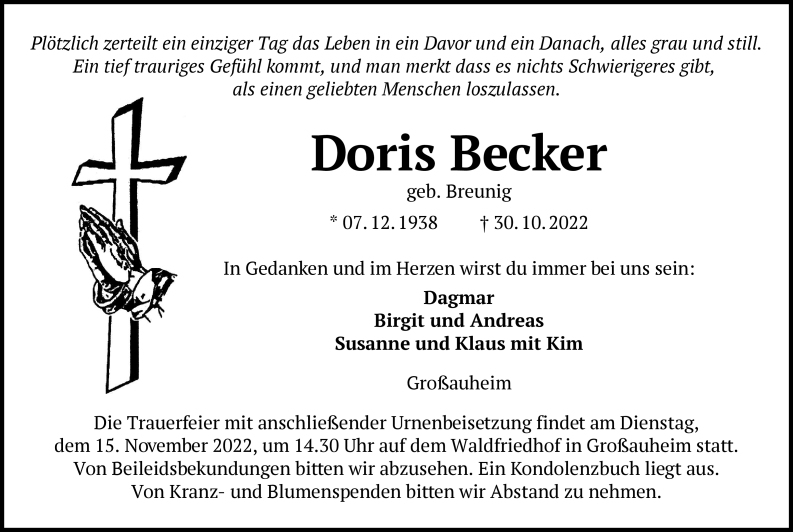 Plötzlich zerteilt ein einziger Tag das Leben in ein Davor und ein Danach, alles grau und still.
Ein tief trauriges Gefühl kommt, und man merkt dass es nichts Schwierigeres gibt,
als einen geliebten Menschen loszulassen.

Doris Becker

geb. Breunig

* 07. 12. 1938 † 30. 10. 2022

In Gedanken und im Herzen wirst du immer bei uns sein:

Dagmar
Birgit und Andreas
Susanne und Klaus mit Kim

Großauheim

Die Trauerfeier mit anschließender Urnenbeisetzung findet am Dienstag, dem 15. November 2022, um 14.30 Uhr auf dem Waldfriedhof in Großauheim statt. Von Beileidsbekundungen bitten wir abzusehen. Ein Kondolenzbuch liegt aus. Von Kranz- und Blumenspenden bitten wir Abstand zu nehmen.